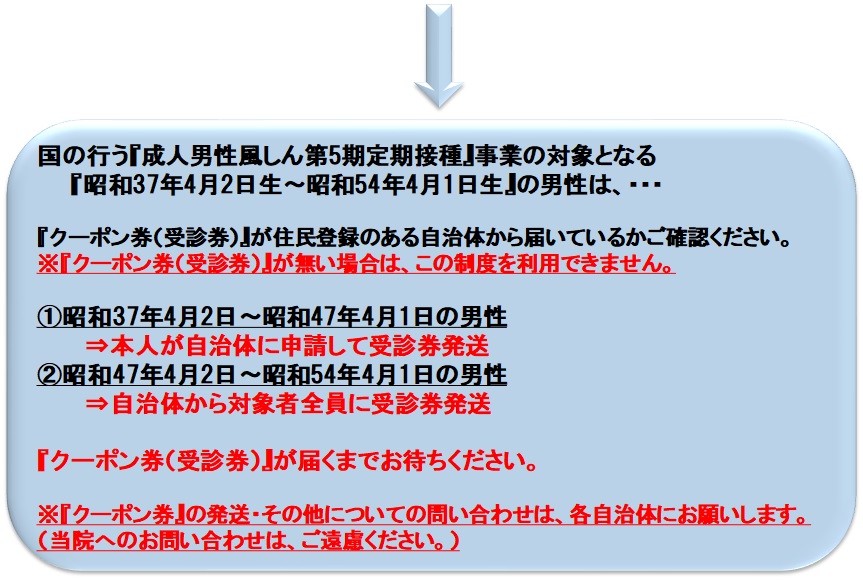 国の行う『成人男性風しん第5期定期接種』事業の対象となる
『昭和37年4月2日生～昭和54年4月1日生』の男性は、・・・

『クーポン券（受診券）』が住民登録のある自治体から届いているかご確認ください。
※『クーポン券（受診券）』が無い場合は、この制度を利用できません。

①昭和37年4月2日～昭和47年4月1日の男性
⇒本人が自治体に申請して受診券発送
②昭和47年4月2日～昭和54年4月1日の男性
⇒自治体から対象者全員に受診券発送

『クーポン券（受診券）』が届くまでお待ちください。

※『クーポン券』の発送・その他についての問い合わせは、各自治体にお願いします。
（当院へのお問い合わせは、ご遠慮ください。）